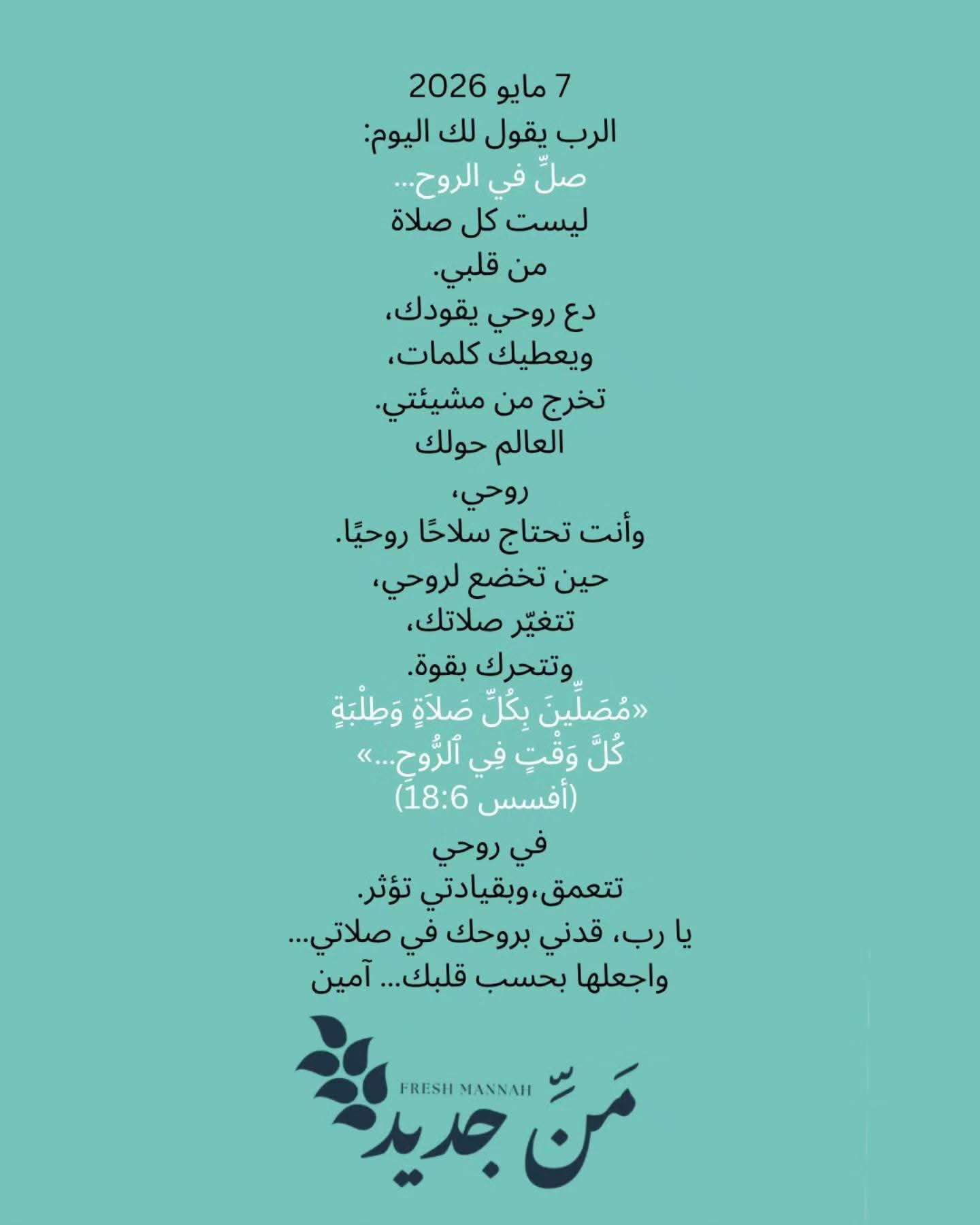 7 مايو 2026
الرب يقول لك اليوم:
صلِّ في الروح...
ليست كل صلاة
من قلبي.
دع روحي يقودك،
ويعطيك كلمات،
تخرج من مشيئتي.
العالم حولك
روحي،
وأنت تحتاج سلاحًا روحيًا.
حين تخضع لروحي،
تتغيّر صلاتك،
وتتحرك بقوة.
«مُصَلِّينَ بِكُلِّ صَلاَةٍ وَطِلْبَةٍ
كُلَّ وَقْتٍ فِي ٱلرُّوحِ...»
(أفسس 18:6)
في روحي
تتعمق،وبقيادتي تؤثر.
يا رب، قدني بروحك في صلاتي...
واجعلها بحسب قلبك... آمين

FRESH MANNAH
مَنّ جديد